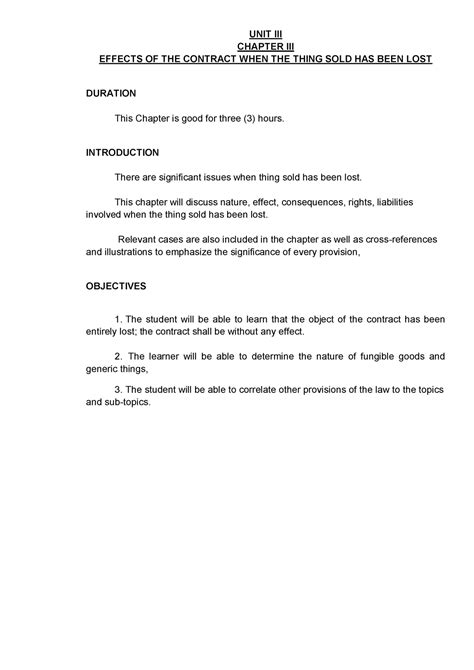 UNIT III
CHAPTER III
EFFECTS OF THE CONTRACT WHEN THE THING SOLD HAS BEEN LOST

DURATION

This Chapter is good for three (3) hours.

INTRODUCTION

There are significant issues when thing sold has been lost.

This chapter will discuss nature, effect, consequences, rights, liabilities involved when the thing sold has been lost.

Relevant cases are also included in the chapter as well as cross-references and illustrations to emphasize the significance of every provision,

OBJECTIVES

1. The student will be able to learn that the object of the contract has been entirely lost; the contract shall be without any effect.

2. The learner will be able to determine the nature of fungible goods and generic things,

3. The student will be able to correlate other provisions of the law to the topics and sub-topics.